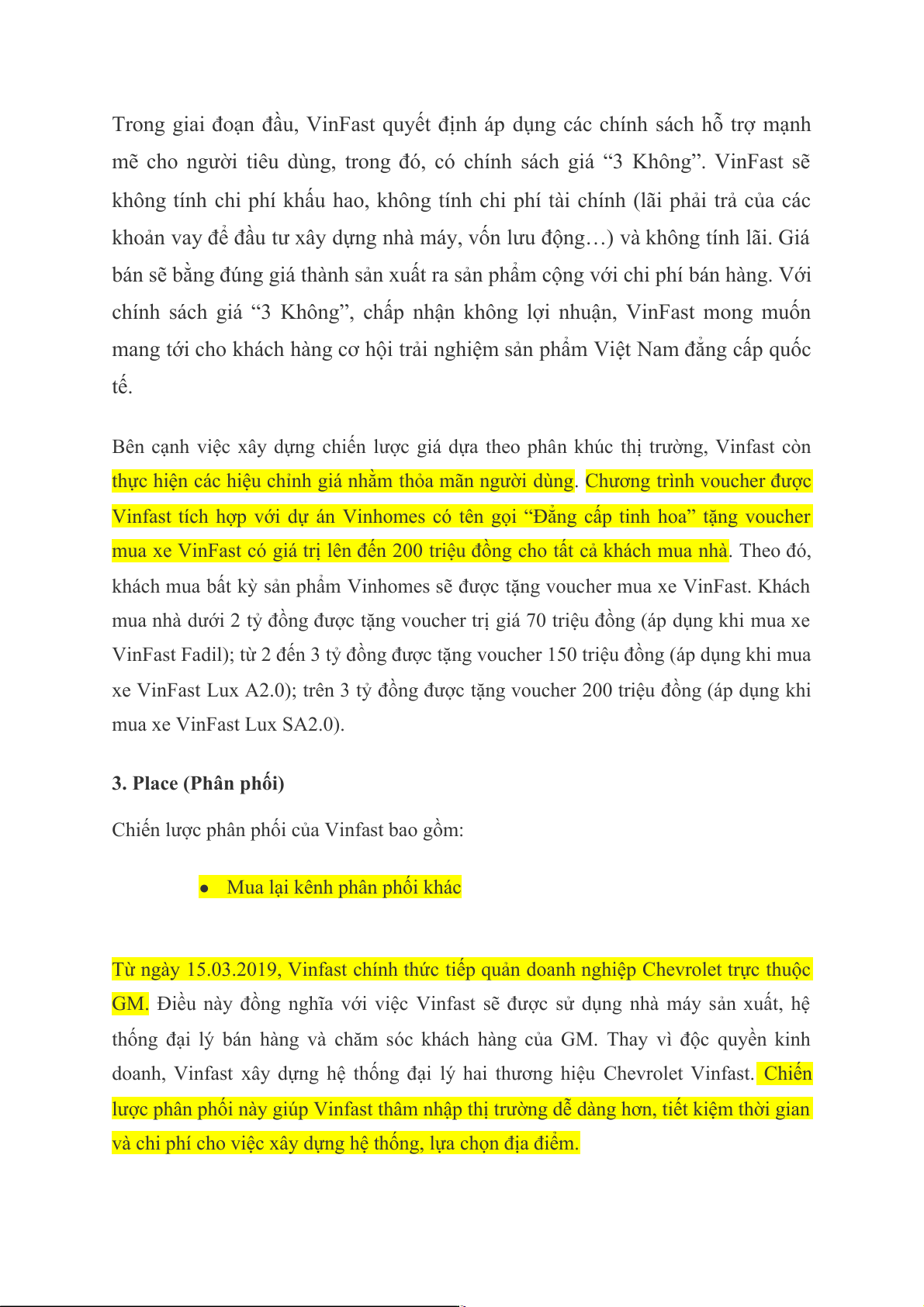 Trong giai đoạn đầu, VinFast quyết định áp dụng các chính sách hỗ trợ mạnh mẽ cho người tiêu dùng, trong đó, có chính sách giá “3 Không”. VinFast sẽ không tính chi phí khấu hao, không tính chi phí tài chính (lãi phải trả của các khoản vay để đầu tư xây dựng nhà máy, vốn lưu động…) và không tính lãi. Giá bán sẽ bằng đúng giá thành sản xuất ra sản phẩm cộng với chi phí bán hàng. Với chính sách giá “3 Không”, chấp nhận không lợi nhuận, VinFast mong muốn mang tới cho khách hàng cơ hội trải nghiệm sản phẩm Việt Nam đẳng cấp quốc tế.

Bên cạnh việc xây dựng chiến lược giá dựa theo phân khúc thị trường, Vinfast còn thực hiện các hiệu chỉnh giá nhằm thỏa mãn người dùng. Chương trình voucher được Vinfast tích hợp với dự án Vinhomes có tên gọi “Đẳng cấp tinh hoa” tặng voucher mua xe VinFast có giá trị lên đến 200 triệu đồng cho tất cả khách mua nhà. Theo đó, khách mua bất kỳ sản phẩm Vinhomes sẽ được tặng voucher mua xe VinFast. Khách mua nhà dưới 2 tỷ đồng được tặng voucher trị giá 70 triệu đồng (áp dụng khi mua xe VinFast Fadil); từ 2 đến 3 tỷ đồng được tặng voucher 150 triệu đồng (áp dụng khi mua xe VinFast Lux A2.0); trên 3 tỷ đồng được tặng voucher 200 triệu đồng (áp dụng khi mua xe VinFast Lux SA2.0).

3. Place (Phân phối)

Chiến lược phân phối của Vinfast bao gồm:

● Mua lại kênh phân phối khác

Từ ngày 15.03.2019, Vinfast chính thức tiếp quản doanh nghiệp Chevrolet trực thuộc GM. Điều này đồng nghĩa với việc Vinfast sẽ được sử dụng nhà máy sản xuất, hệ thống đại lý bán hàng và chăm sóc khách hàng của GM. Thay vì độc quyền kinh doanh, Vinfast xây dựng hệ thống đại lý hai thương hiệu Chevrolet Vinfast. Chiến lược phân phối này giúp Vinfast thâm nhập thị trường dễ dàng hơn, tiết kiệm thời gian và chi phí cho việc xây dựng hệ thống, lựa chọn địa điểm.